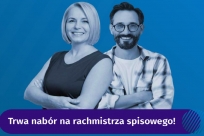 Trwa nabór na rachmistrza spisowego!